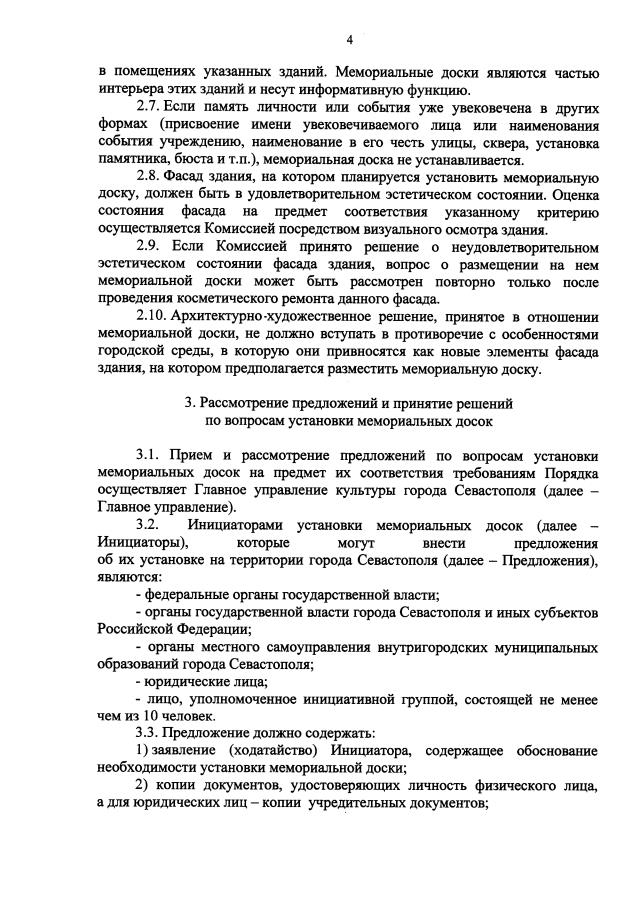 4

в помещениях указанных зданий. Мемориальные доски являются частью интерьера этих зданий и несут информативную функцию.

2.7. Если память личности или события уже увековечена в других формах (присвоение имени увековечиваемого лица или наименования события учреждению, наименование в его честь улицы, сквера, установка памятника, бюста и т.п.), мемориальная доска не устанавливается.

2.8. Фасад здания, на котором планируется установить мемориальную доску, должен быть в удовлетворительном эстетическом состоянии. Оценка состояния фасада на предмет соответствия указанному критерию осуществляется Комиссией посредством визуального осмотра здания.

2.9. Если Комиссией принято решение о неудовлетворительном эстетическом состоянии фасада здания, вопрос о размещении на нем мемориальной доски может быть рассмотрен повторно только после проведения косметического ремонта данного фасада.

2.10. Архитектурно-художественное решение, принятое в отношении мемориальной доски, не должно вступать в противоречие с особенностями городской среды, в которую они привносятся как новые элементы фасада здания, на котором предполагается разместить мемориальную доску.

3. Рассмотрение предложений и принятие решений по вопросам установки мемориальных досок

3.1. Прием и рассмотрение предложений по вопросам установки мемориальных досок на предмет их соответствия требованиям Порядка осуществляет Главное управление культуры города Севастополя (далее – Главное управление).

3.2. Инициаторами установки мемориальных досок (далее – Инициаторы), которые могут внести предложения об их установке на территории города Севастополя (далее – Предложения), являются:

- федеральные органы государственной власти;

- органы государственной власти города Севастополя и иных субъектов Российской Федерации;

- органы местного самоуправления внутригородских муниципальных образований города Севастополя;

- юридические лица;

- лицо, уполномоченное инициативной группой, состоящей не менее чем из 10 человек.

3.3. Предложение должно содержать:

1) заявление (ходатайство) Инициатора, содержащее обоснование необходимости установки мемориальной доски;

2) копии документов, удостоверяющих личность физического лица, а для юридических лиц – копии учредительных документов;